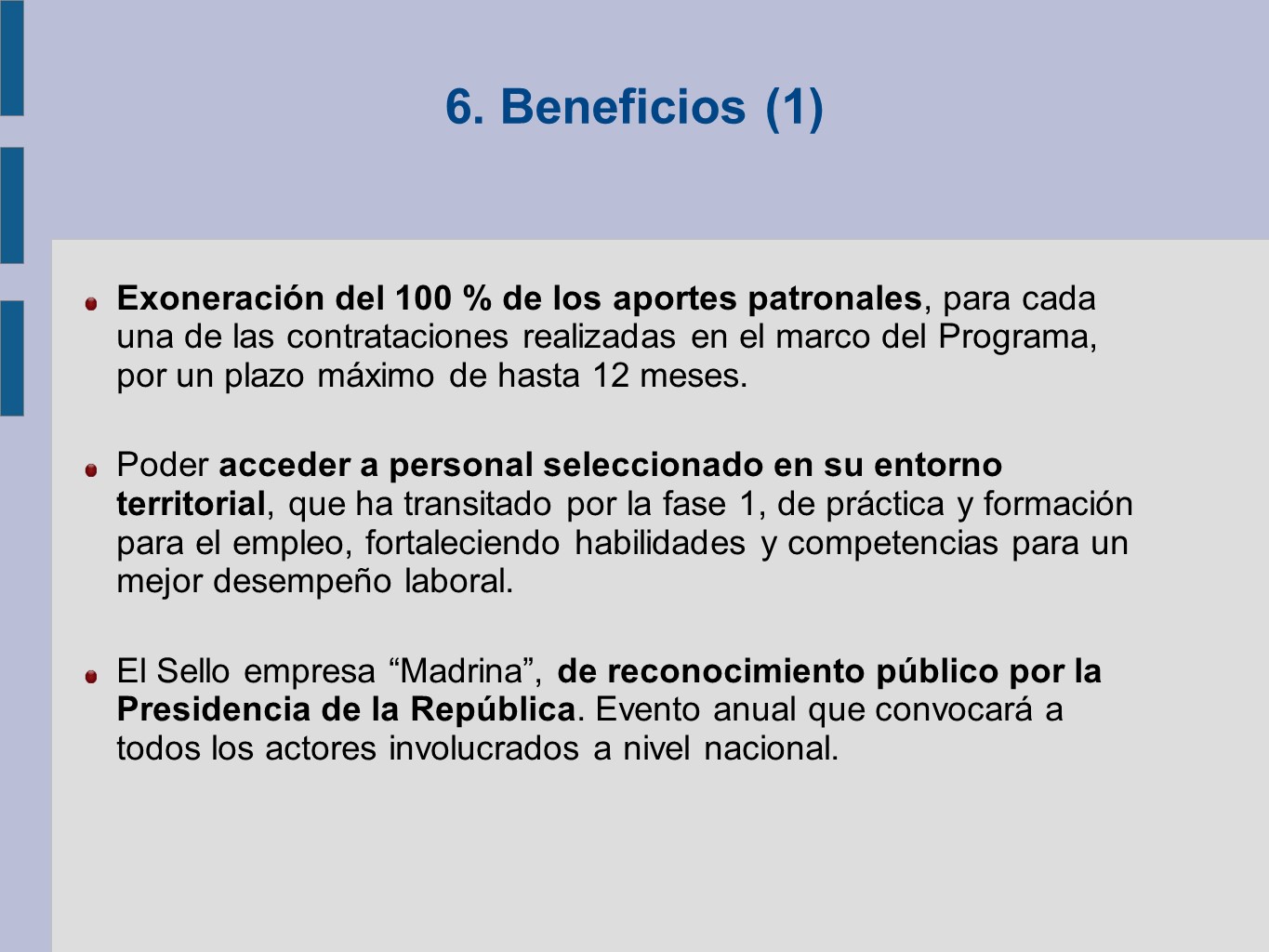 6. Beneficios (1)

Exoneración del 100 % de los aportes patronales, para cada una de las contrataciones realizadas en el marco del Programa, por un plazo máximo de hasta 12 meses.

Poder acceder a personal seleccionado en su entorno territorial, que ha transitado por la fase 1, de práctica y formación para el empleo, fortaleciendo habilidades y competencias para un mejor desempeño laboral.

El Sello empresa “Madrina”, de reconocimiento público por la Presidencia de la República. Evento anual que convocará a todos los actores involucrados a nivel nacional.